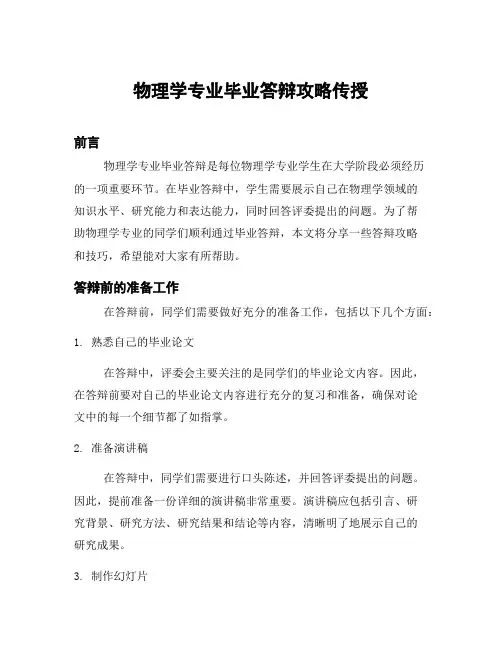 物理学专业毕业答辩攻略传授

前言

物理学专业毕业答辩是每位物理学专业学生在大学阶段必须经历的一项重要环节。在毕业答辩中，学生需要展示自己在物理学领域的知识水平、研究能力和表达能力，同时回答评委提出的问题。为了帮助物理学专业的同学们顺利通过毕业答辩，本文将分享一些答辩攻略和技巧，希望能对大家有所帮助。

答辩前的准备工作

在答辩前，同学们需要做好充分的准备工作，包括以下几个方面：

1. 熟悉自己的毕业论文

在答辩中，评委会主要关注的是同学们的毕业论文内容。因此，在答辩前要对自己的毕业论文内容进行充分的复习和准备，确保对论文中的每一个细节都了如指掌。

2. 准备演讲稿

在答辩中，同学们需要进行口头陈述，并回答评委提出的问题。因此，提前准备一份详细的演讲稿非常重要。演讲稿应包括引言、研究背景、研究方法、研究结果和结论等内容，清晰明了地展示自己的研究成果。

3. 制作幻灯片